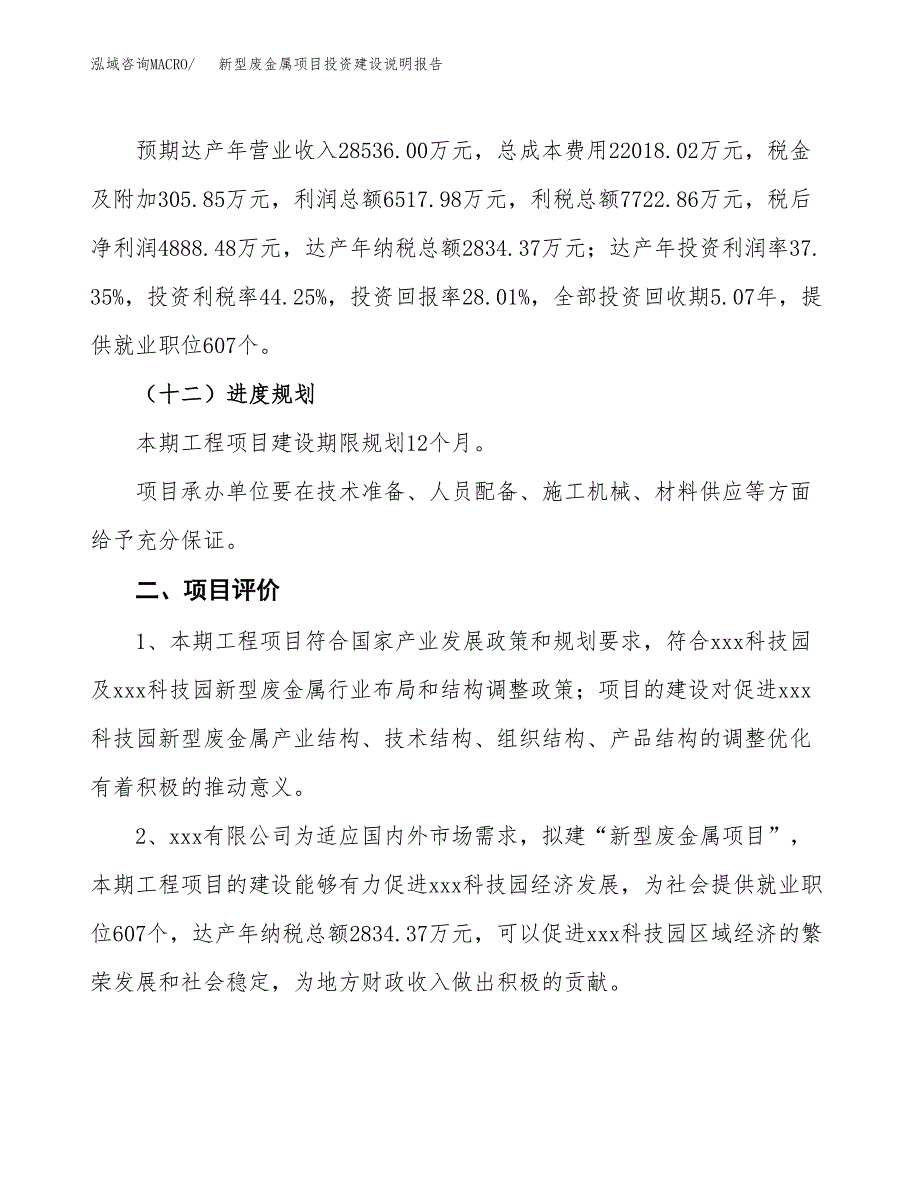 泓域咨询MACRO/　新型废金属项目投资建设说明报告

预期达产年营业收入28536.00万元，总成本费用22018.02万元，税金及附加305.85万元，利润总额6517.98万元，利税总额7722.86万元，税后净利润4888.48万元，达产年纳税总额2834.37万元；达产年投资利润率37.35%，投资利税率44.25%，投资回报率28.01%，全部投资回收期5.07年，提供就业职位607个。

（十二）进度规划

本期工程项目建设期限规划12个月。

项目承办单位要在技术准备、人员配备、施工机械、材料供应等方面给予充分保证。

二、项目评价

1、本期工程项目符合国家产业发展政策和规划要求，符合xxx科技园及xxx科技园新型废金属行业布局和结构调整政策；项目的建设对促进xxx科技园新型废金属产业结构、技术结构、组织结构、产品结构的调整优化有着积极的推动意义。

2、xxx有限公司为适应国内外市场需求，拟建“新型废金属项目”，本期工程项目的建设能够有力促进xxx科技园经济发展，为社会提供就业职位607个，达产年纳税总额2834.37万元，可以促进xxx科技园区域经济的繁荣发展和社会稳定，为地方财政收入做出积极的贡献。